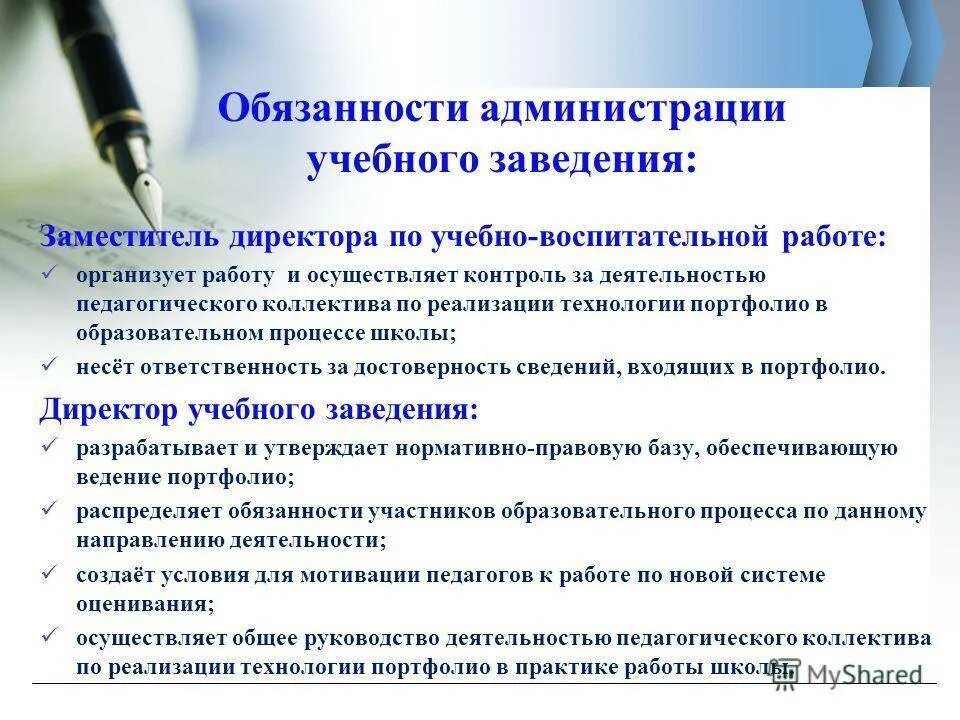 Обязанности администрации учебного заведения:

Заместитель директора по учебно-воспитательной работе:

✓ организует работу и осуществляет контроль за деятельностью педагогического коллектива по реализации технологии портфолио в образовательном процессе школы;

✓ несёт ответственность за достоверность сведений, входящих в портфолио.

Директор учебного заведения:

✓ разрабатывает и утверждает нормативно-правовую базу, обеспечивающую ведение портфолио;

✓ распределяет обязанности участников образовательного процесса по данному направлению деятельности;

✓ создаёт условия для мотивации педагогов к работе по новой системе оценивания;

✓ осуществляет общее руководство деятельностью педагогического коллектива по реализации технологии портфолио в практике работы школы.

MyShared